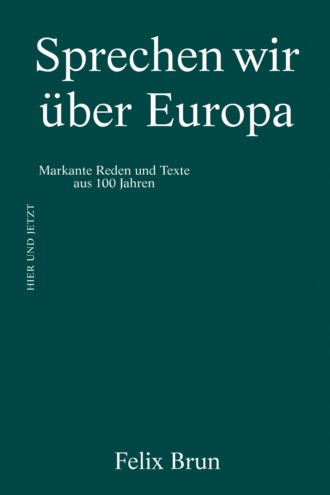 Sprechen wir über Europa

Markante Reden und Texte aus 100 Jahren

HIER UND JETZT

Felix Brun